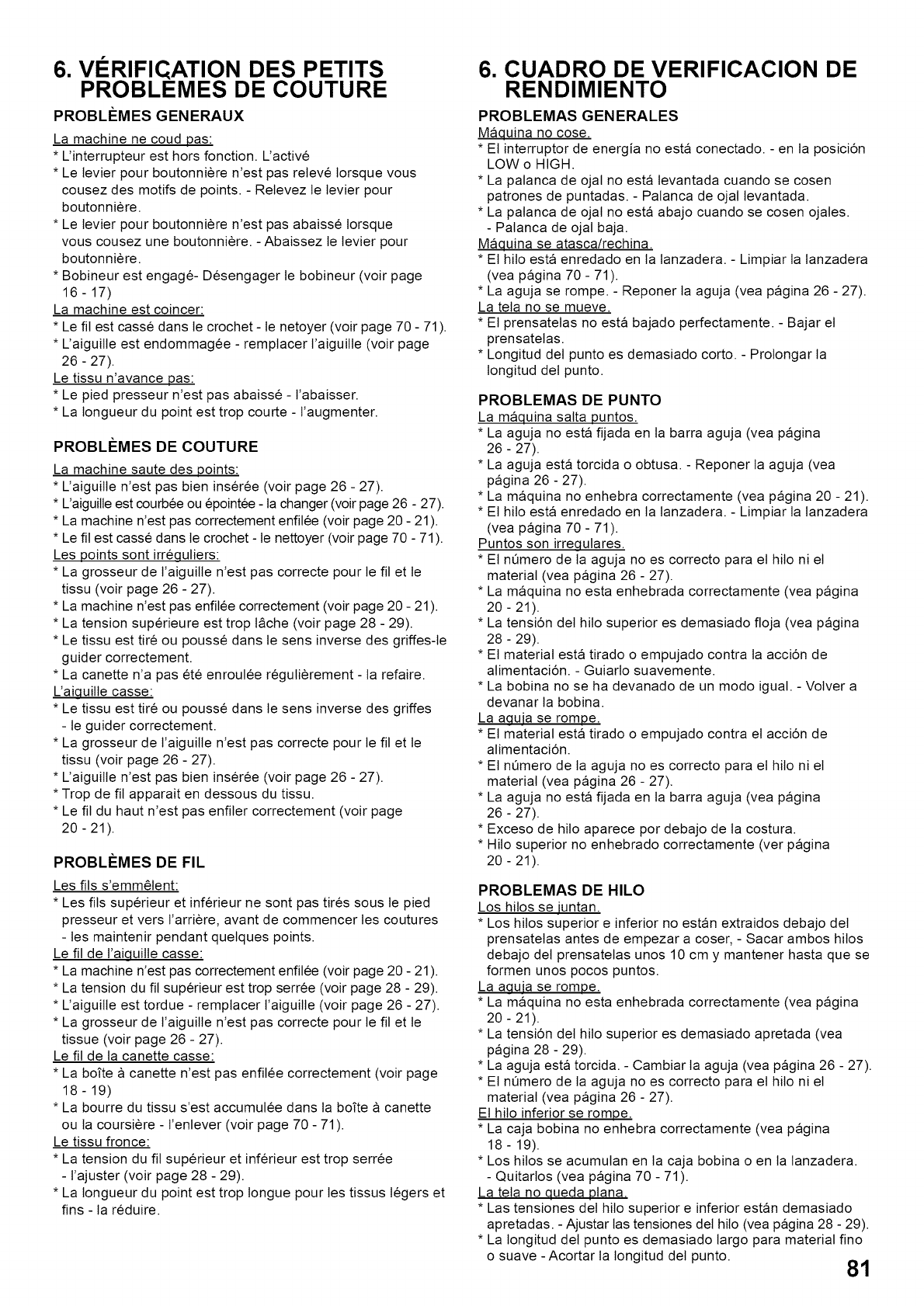 6. VÉRIFICATION DES PETITS PROBLÈMES DE COUTURE

PROBLÈMES GENERAUX

La machine ne coud pas:
* L'interrupteur est hors fonction. L'activé
* Le levier pour boutonnière n'est pas relevé lorsque vous cousez des motifs de points. - Relevez le levier pour boutonnière.
* Le levier pour boutonnière n'est pas abaissé lorsque vous cousez une boutonnière. - Abaissez le levier pour boutonnière.
* Bobineur est engagé- Désengager le bobineur (voir page 16 - 17)
La machine est coincer:
* Le fil est cassé dans le crochet - le netoyer (voir page 70 - 71).
* L'aiguille est endommagée - remplacer l'aiguille (voir page 26 - 27).
Le tissu n'avance pas:
* Le pied presseur n'est pas abaissé - l'abaisser.
* La longueur du point est trop courte - l'augmenter.

PROBLÈMES DE COUTURE

La machine saute des points:
* L'aiguille n'est pas bien insérée (voir page 26 - 27).
* L'aiguille est courbée ou épointée - la changer (voir page 26 - 27).
* La machine n'est pas correctement enfilée (voir page 20 - 21).
* Le fil est cassé dans le crochet - le nettoyer (voir page 70 - 71).
Les points sont irréguliers:
* La grosseur de l'aiguille n'est pas correcte pour le fil et le tissu (voir page 26 - 27).
* La machine n'est pas enfilée correctement (voir page 20 - 21).
* La tension supérieure est trop lâche (voir page 28 - 29).
* Le tissu est tiré ou poussé dans le sens inverse des griffes-le guider correctement.
* La canette n'a pas été enroulée régulièrement - la refaire.
L'aiguille casse:
* Le tissu est tiré ou poussé dans le sens inverse des griffes - le guider correctement.
* La grosseur de l'aiguille n'est pas correcte pour le fil et le tissu (voir page 26 - 27).
* L'aiguille n'est pas bien insérée (voir page 26 - 27).
* Trop de fil apparait en dessous du tissu.
* Le fil du haut n'est pas enfiler correctement (voir page 20 - 21).

PROBLÈMES DE FIL

Les fils s'emmêlent:
* Les fils supérieur et inférieur ne sont pas tirés sous le pied presseur et vers l'arrière, avant de commencer les coutures - les maintenir pendant quelques points.
Le fil de l'aiguille casse:
* La machine n'est pas correctement enfilée (voir page 20 - 21).
* La tension du fil supérieur est trop serrée (voir page 28 - 29).
* L'aiguille est tordue - remplacer l'aiguille (voir page 26 - 27).
* La grosseur de l'aiguille n'est pas correcte pour le fil et le tissue (voir page 26 - 27).
Le fil de la canette casse:
* La boîte à canette n'est pas enfilée correctement (voir page 18 - 19)
* La bourre du tissu s'est accumulée dans la boîte à canette ou la coursière - l'enlever (voir page 70 - 71).
Le tissu fronce:
* La tension du fil supérieur et inférieur est trop serrée - l'ajuster (voir page 28 - 29).
* La longueur du point est trop longue pour les tissus légers et fins - la réduire.

6. CUADRO DE VERIFICACION DE RENDIMIENTO

PROBLEMAS GENERALES

Máquina no cose.
* El interruptor de energía no está conectado. - en la posición LOW o HIGH.
* La palanca de ojal no está levantada cuando se cosen patrones de puntadas. - Palanca de ojal levantada.
* La palanca de ojal no está abajo cuando se cosen ojales. - Palanca de ojal baja.
Máquina se atasca/rechina.
* El hilo está enredado en la lanzadera. - Limpiar la lanzadera (vea página 70 - 71).
* La aguja se rompe. - Reponer la aguja (vea página 26 - 27).
La tela no se mueve.
* El prensatelas no está bajado perfectamente. - Bajar el prensatelas.
* Longitud del punto es demasiado corto. - Prolongar la longitud del punto.

PROBLEMAS DE PUNTO

La máquina salta puntos.
* La aguja no está fijada en la barra aguja (vea página 26 - 27).
* La aguja está torcida o obtusa. - Reponer la aguja (vea página 26 - 27).
* La máquina no enhebra correctamente (vea página 20 - 21).
* El hilo está enredado en la lanzadera. - Limpiar la lanzadera (vea página 70 - 71).
Puntos son irregulares.
* El número de la aguja no es correcto para el hilo ni el material (vea página 26 - 27).
* La máquina no esta enhebrada correctamente (vea página 20 - 21).
* La tensión del hilo superior es demasiado floja (vea página 28 - 29).
* El material está tirado o empujado contra la acción de alimentación. - Guiarlo suavemente.
* La bobina no se ha devanado de un modo igual. - Volver a devanar la bobina.
La aguja se rompe.
* El material está tirado o empujado contra el acción de alimentación.
* El número de la aguja no es correcto para el hilo ni el material (vea página 26 - 27).
* La aguja no está fijada en la barra aguja (vea página 26 - 27).
* Exceso de hilo aparece por debajo de la costura.
* Hilo superior no enhebrado correctamente (ver página 20 - 21).

PROBLEMAS DE HILO

Los hilos se juntan.
* Los hilos superior e inferior no están extraidos debajo del prensatelas antes de empezar a coser, - Sacar ambos hilos debajo del prensatelas unos 10 cm y mantener hasta que se formen unos pocos puntos.
La aguja se rompe.
* La máquina no esta enhebrada correctamente (vea página 20 - 21).
* La tensión del hilo superior es demasiado apretada (vea página 28 - 29).
* La aguja está torcida. - Cambiar la aguja (vea página 26 - 27).
* El número de la aguja no es correcto para el hilo ni el material (vea página 26 - 27).
El hilo inferior se rompe.
* La caja bobina no enhebra correctamente (vea página 18 - 19).
* Los hilos se acumulan en la caja bobina o en la lanzadera. - Quitarlos (vea página 70 - 71).
La tela no queda plana.
* Las tensiones del hilo superior e inferior están demasiado apretadas. - Ajustar las tensiones del hilo (vea página 28 - 29).
* La longitud del punto es demasiado largo para material fino o suave - Acortar la longitud del punto.

81